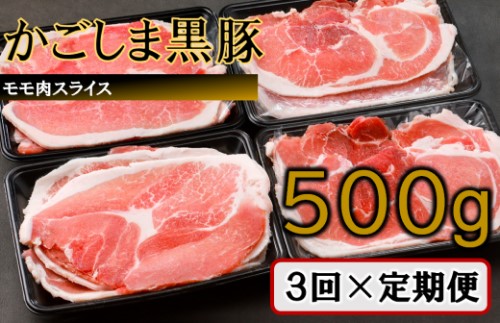 かごしま黒豚

モモ肉スライス

500g

3回×定期便